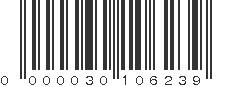 0 000030 106239